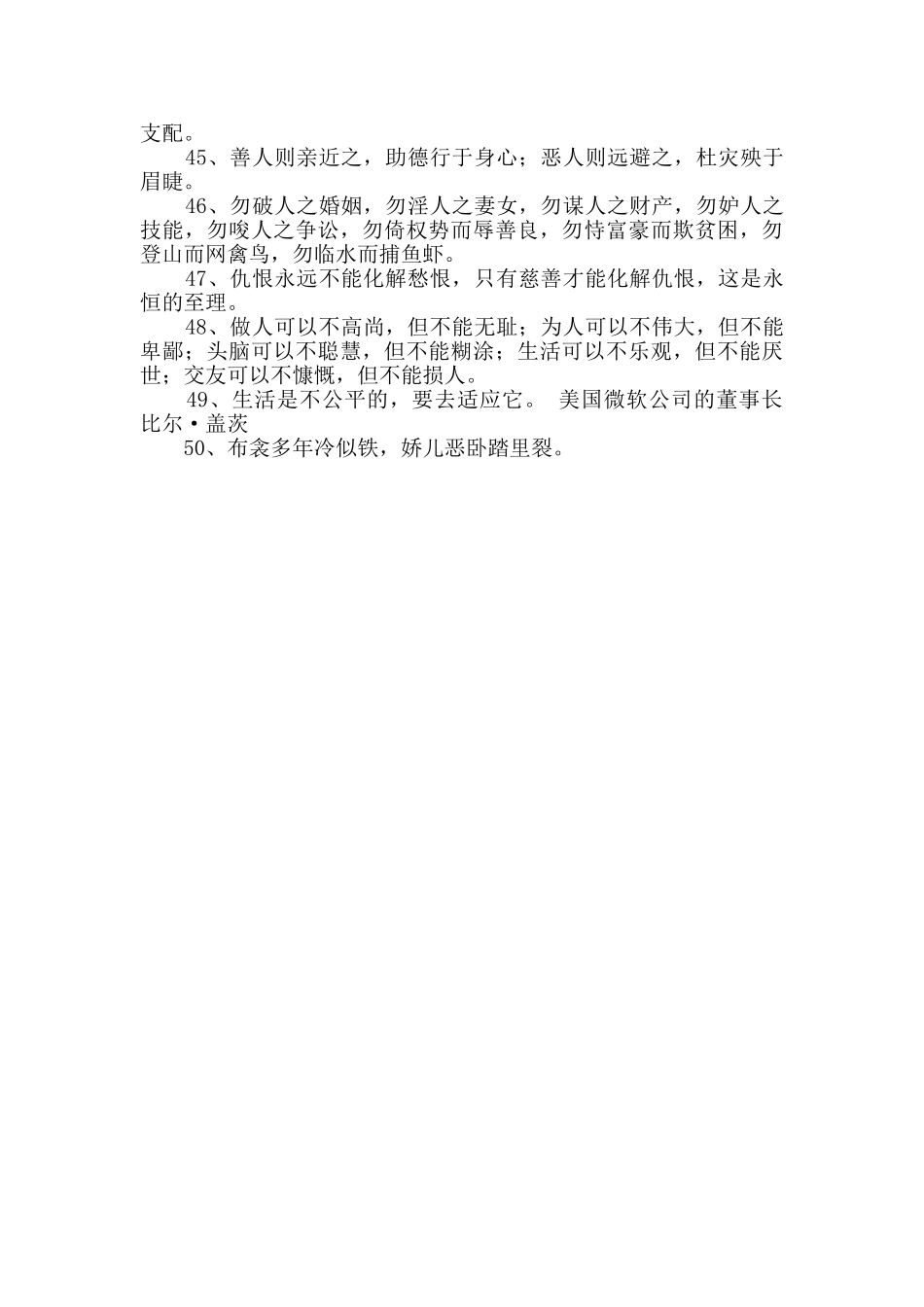 支配。

45、善人则亲近之，助德行于身心；恶人则远避之，杜灾殃于眉睫。

46、勿破人之婚姻，勿淫人之妻女，勿谋人之财产，勿妒人之技能，勿唆人之争讼，勿倚权势而辱善良，勿恃富豪而欺贫困，勿登山而网禽鸟，勿临水而捕鱼虾。

47、仇恨永远不能化解愁恨，只有慈善才能化解仇恨，这是永恒的至理。

48、做人可以不高尚，但不能无耻；为人可以不伟大，但不能卑鄙；头脑可以不聪慧，但不能糊涂；生活可以不乐观，但不能厌世；交友可以不慷慨，但不能损人。

49、生活是不公平的，要去适应它。 美国微软公司的董事长比尔·盖茨

50、布衾多年冷似铁，娇儿恶卧踏里裂。